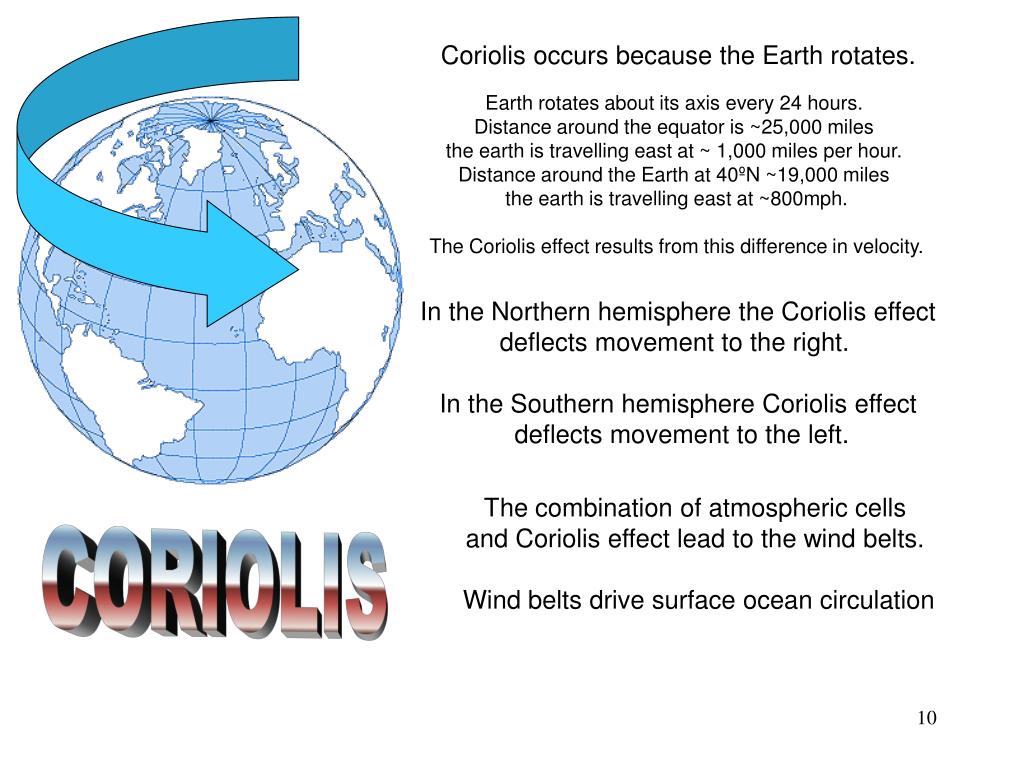 Coriolis occurs because the Earth rotates.

Earth rotates about its axis every 24 hours.
Distance around the equator is ~25,000 miles
the earth is travelling east at ~ 1,000 miles per hour.
Distance around the Earth at 40ºN ~19,000 miles
the earth is travelling east at ~800mph.

The Coriolis effect results from this difference in velocity.

In the Northern hemisphere the Coriolis effect deflects movement to the right.

In the Southern hemisphere Coriolis effect deflects movement to the left.

The combination of atmospheric cells and Coriolis effect lead to the wind belts.

Wind belts drive surface ocean circulation

CORIOLIS

10